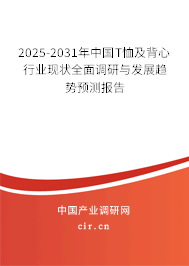 2025-2031年中国T恤及背心行业现状全面调研与发展趋势预测报告

中国产业调研网

cir.cn